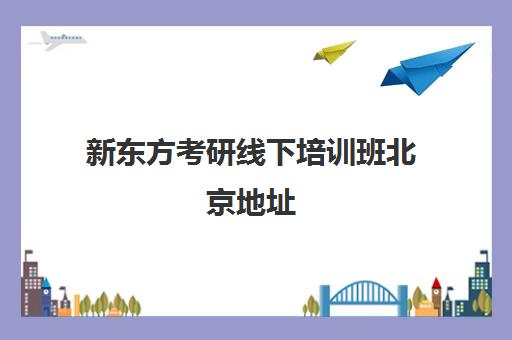 新东方考研线下培训班北京地址